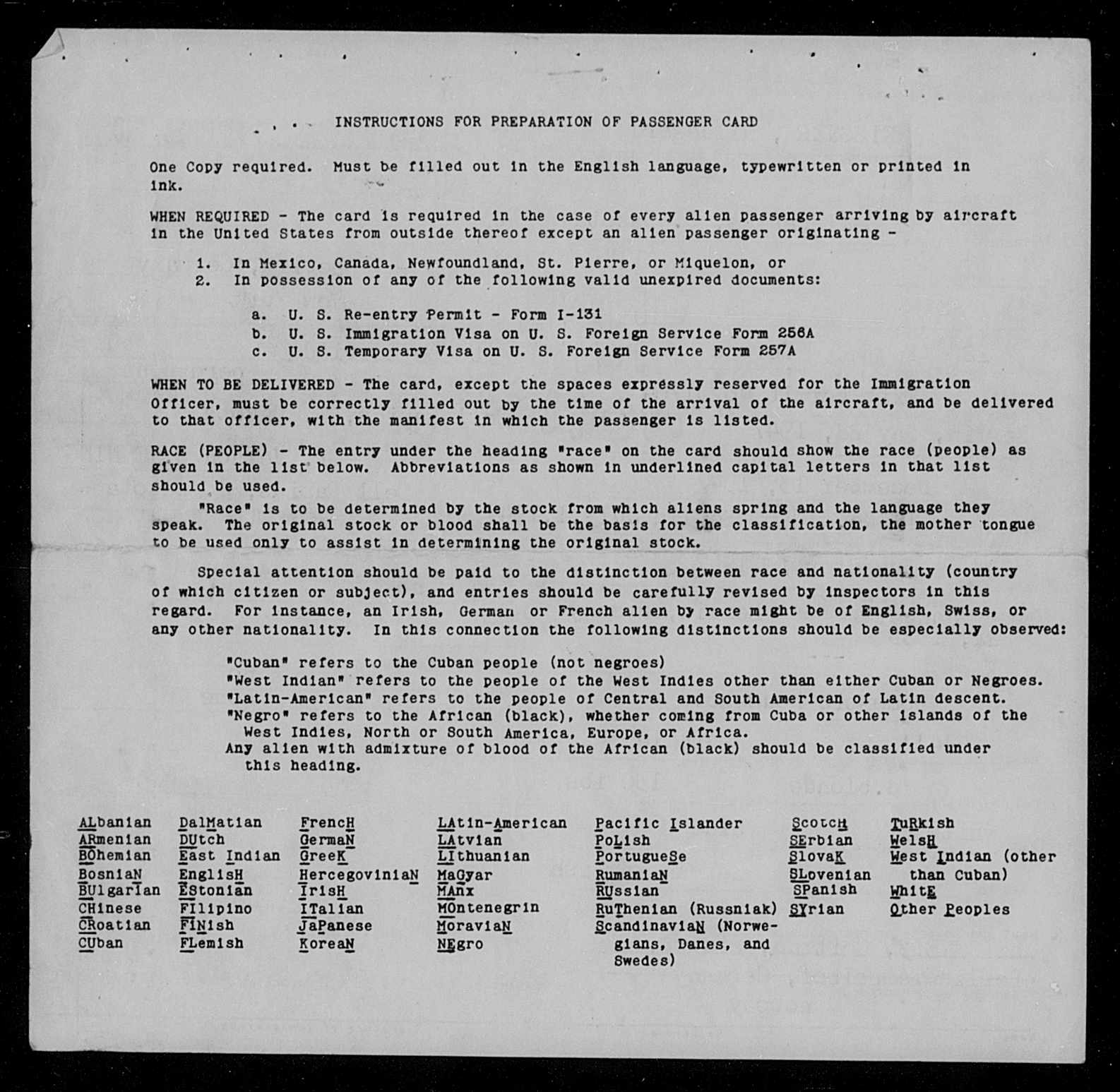 INSTRUCTIONS FOR PREPARATION OF PASSENGER CARD

One Copy required. Must be filled out in the English language, typewritten or printed in ink.

WHEN REQUIRED - The card is required in the case of every alien passenger arriving by aircraft in the United States from outside thereof except an alien passenger originating -

1. In Mexico, Canada, Newfoundland, St. Pierre, or Miquelon, or
2. In possession of any of the following valid unexpired documents:

a. U. S. Re-entry Permit - Form I-131
b. U. S. Immigration Visa on U. S. Foreign Service Form 256A
c. U. S. Temporary Visa on U. S. Foreign Service Form 257A

WHEN TO BE DELIVERED - The card, except the spaces expressly reserved for the Immigration Officer, must be correctly filled out by the time of the arrival of the aircraft, and be delivered to that officer, with the manifest in which the passenger is listed.

RACE (PEOPLE) - The entry under the heading "race" on the card should show the race (people) as given in the list below. Abbreviations as shown in underlined capital letters in that list should be used.

"Race" is to be determined by the stock from which aliens spring and the language they speak. The original stock or blood shall be the basis for the classification, the mother tongue to be used only to assist in determining the original stock.

Special attention should be paid to the distinction between race and nationality (country of which citizen or subject), and entries should be carefully revised by inspectors in this regard. For instance, an Irish, German or French alien by race might be of English, Swiss, or any other nationality. In this connection the following distinctions should be especially observed:

"Cuban" refers to the Cuban people (not negroes)
"West Indian" refers to the people of the West Indies other than either Cuban or Negroes.
"Latin-American" refers to the people of Central and South American of Latin descent.
"Negro" refers to the African (black), whether coming from Cuba or other islands of the West Indies, North or South America, Europe, or Africa.
Any alien with admixture of blood of the African (black) should be classified under this heading.

ALbanian
ARmenian
BOhemian
BosniaN
BUlgarian
CHinese
CRoatian
CUban

DalMatian
DUtch
East Indian
EnglisH
EStonian
FIlipino
FINish
FLemish

FrencH
GermaN
GreeK
HercegoviniaN
IrisH
ITalian
JaPanese
KoreaN

LAtin-American
LAtvian
LIthuanian
MaGyar
MAnx
MOntenegrin
MoraviaN
NEgro

Pacific Islander
PoLish
PortugueSe
RumaniaN
RUssian
RuThenian (Russniak)
ScandinaviaN (Norwegians, Danes, and Swedes)

ScotcH
SErbian
SlovaK
SLovenian
SPanish
SYrian

TuRkish
WelsH
West Indian (other than Cuban)
WhitE
Other Peoples